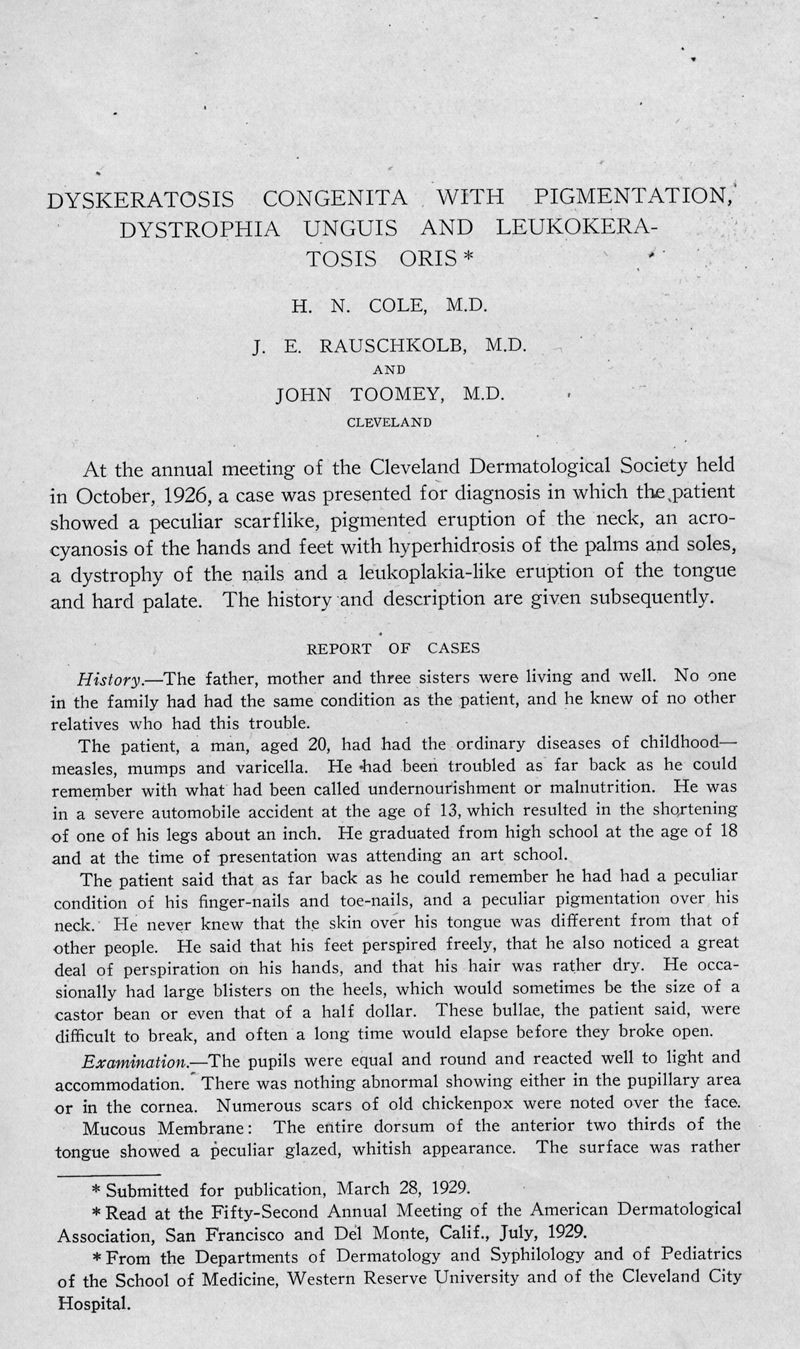 DYSKERATOSIS CONGENITA WITH PIGMENTATION, DYSTROPHIA UNGUIS AND LEUKOKERATOSIS ORIS *

H. N. COLE, M.D.

J. E. RAUSCHKOLB, M.D.

AND

JOHN TOOMEY, M.D.

CLEVELAND

At the annual meeting of the Cleveland Dermatological Society held in October, 1926, a case was presented for diagnosis in which the patient showed a peculiar scarflike, pigmented eruption of the neck, an acrocyanosis of the hands and feet with hyperhidrosis of the palms and soles, a dystrophy of the nails and a leukoplakia-like eruption of the tongue and hard palate. The history and description are given subsequently.

REPORT OF CASES

History.—The father, mother and three sisters were living and well. No one in the family had had the same condition as the patient, and he knew of no other relatives who had this trouble.

The patient, a man, aged 20, had had the ordinary diseases of childhood—measles, mumps and varicella. He had been troubled as far back as he could remember with what had been called undernourishment or malnutrition. He was in a severe automobile accident at the age of 13, which resulted in the shortening of one of his legs about an inch. He graduated from high school at the age of 18 and at the time of presentation was attending an art school.

The patient said that as far back as he could remember he had had a peculiar condition of his finger-nails and toe-nails, and a peculiar pigmentation over his neck. He never knew that the skin over his tongue was different from that of other people. He said that his feet perspired freely, that he also noticed a great deal of perspiration on his hands, and that his hair was rather dry. He occasionally had large blisters on the heels, which would sometimes be the size of a castor bean or even that of a half dollar. These bullae, the patient said, were difficult to break, and often a long time would elapse before they broke open.

Examination.—The pupils were equal and round and reacted well to light and accommodation. There was nothing abnormal showing either in the pupillary area or in the cornea. Numerous scars of old chickenpox were noted over the face.

Mucous Membrane: The entire dorsum of the anterior two thirds of the tongue showed a peculiar glazed, whitish appearance. The surface was rather

* Submitted for publication, March 28, 1929.

* Read at the Fifty-Second Annual Meeting of the American Dermatological Association, San Francisco and Del Monte, Calif., July, 1929.

* From the Departments of Dermatology and Syphilology and of Pediatrics of the School of Medicine, Western Reserve University and of the Cleveland City Hospital.